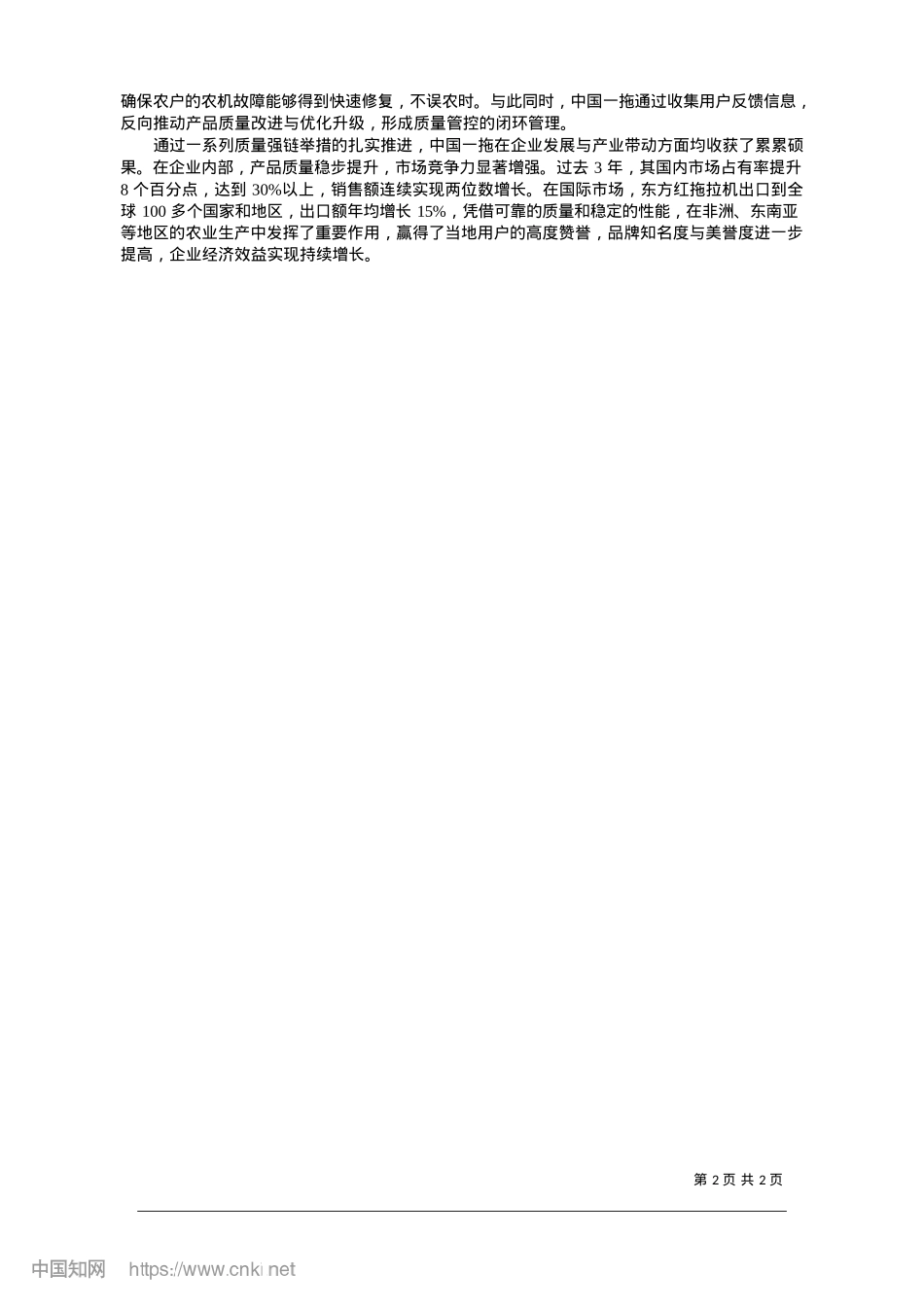 确保农户的农机故障能够得到快速修复，不误农时。与此同时，中国一拖通过收集用户反馈信息，反向推动产品质量改进与优化升级，形成质量管控的闭环管理。

通过一系列质量强链举措的扎实推进，中国一拖在企业发展与产业带动方面均收获了累累硕果。在企业内部，产品质量稳步提升，市场竞争力显著增强。过去3年，其国内市场占有率提升8个百分点，达到30%以上，销售额连续实现两位数增长。在国际市场，东方红拖拉机出口到全球100多个国家和地区，出口额年均增长15%，凭借可靠的质量和稳定的性能，在非洲、东南亚等地区的农业生产中发挥了重要作用，赢得了当地用户的高度赞誉，品牌知名度与美誉度进一步提高，企业经济效益实现持续增长。

第2页 共2页

中国知网 https://www.cnki.net